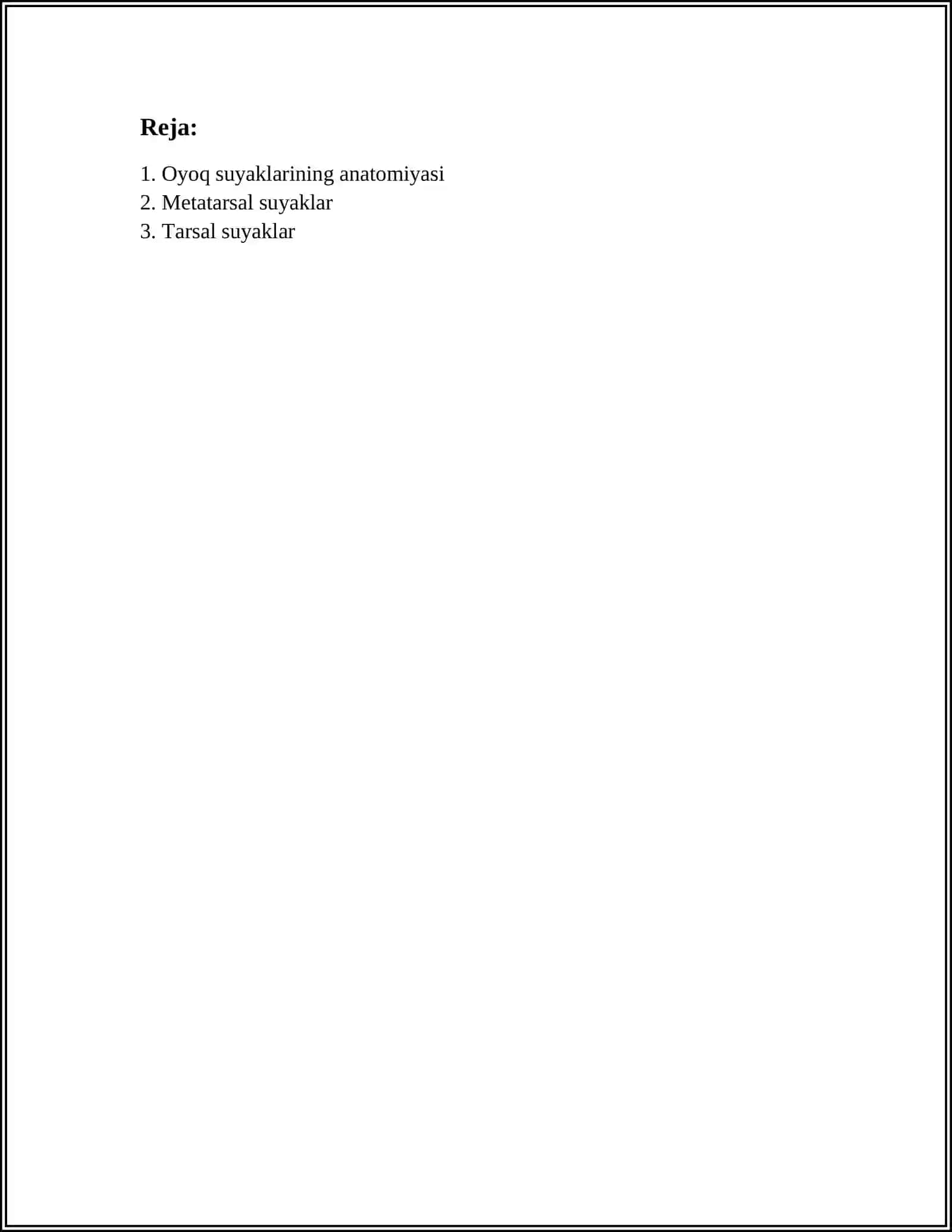 Reja:

1. Oyoq suyaklarining anatomiyasi
2. Metatarsal suyaklar
3. Tarsal suyaklar